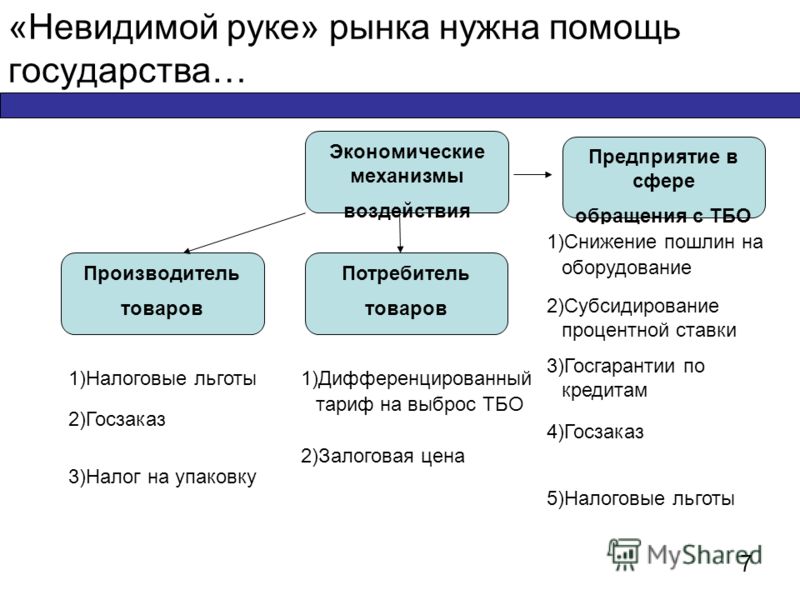 «Невидимой руке» рынка нужна помощь государства…

Экономические механизмы воздействия

Предприятие в сфере обращения с ТБО

Производитель товаров

Потребитель товаров

1)Налоговые льготы

2)Госзаказ

3)Налог на упаковку

1)Дифференцированный тариф на выброс ТБО

2)Залоговая цена

1)Снижение пошлин на оборудование

2)Субсидирование процентной ставки

3)Госгарантии по кредитам

4)Госзаказ

5)Налоговые льготы

MyShared

7